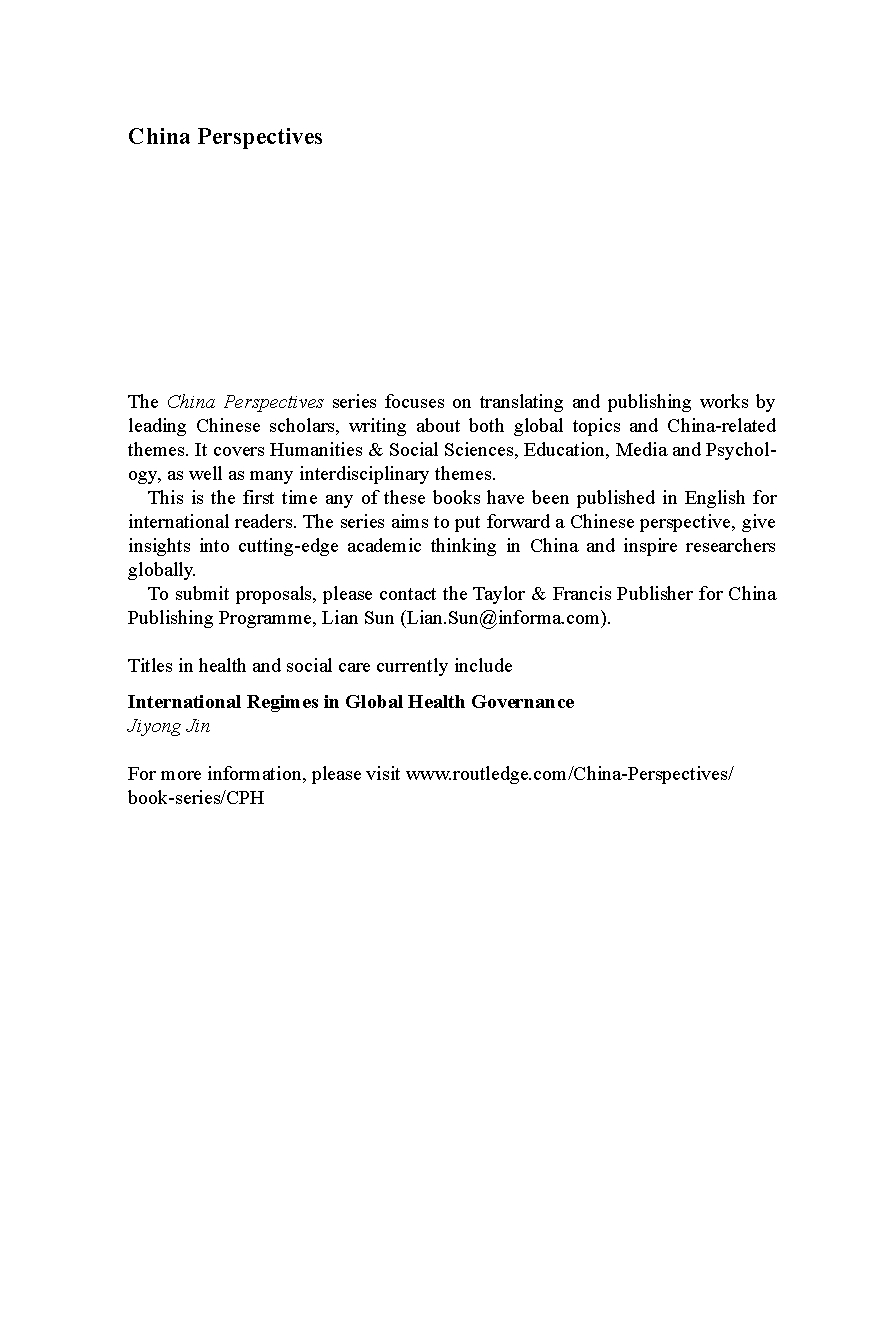 China Perspectives

The China Perspectives series focuses on translating and publishing works by leading Chinese scholars, writing about both global topics and China-related themes. It covers Humanities & Social Sciences, Education, Media and Psychology, as well as many interdisciplinary themes.

This is the first time any of these books have been published in English for international readers. The series aims to put forward a Chinese perspective, give insights into cutting-edge academic thinking in China and inspire researchers globally.

To submit proposals, please contact the Taylor & Francis Publisher for China Publishing Programme, Lian Sun (Lian.Sun@informa.com).

Titles in health and social care currently include

International Regimes in Global Health Governance
Jiyong Jin

For more information, please visit www.routledge.com/China-Perspectives/book-series/CPH